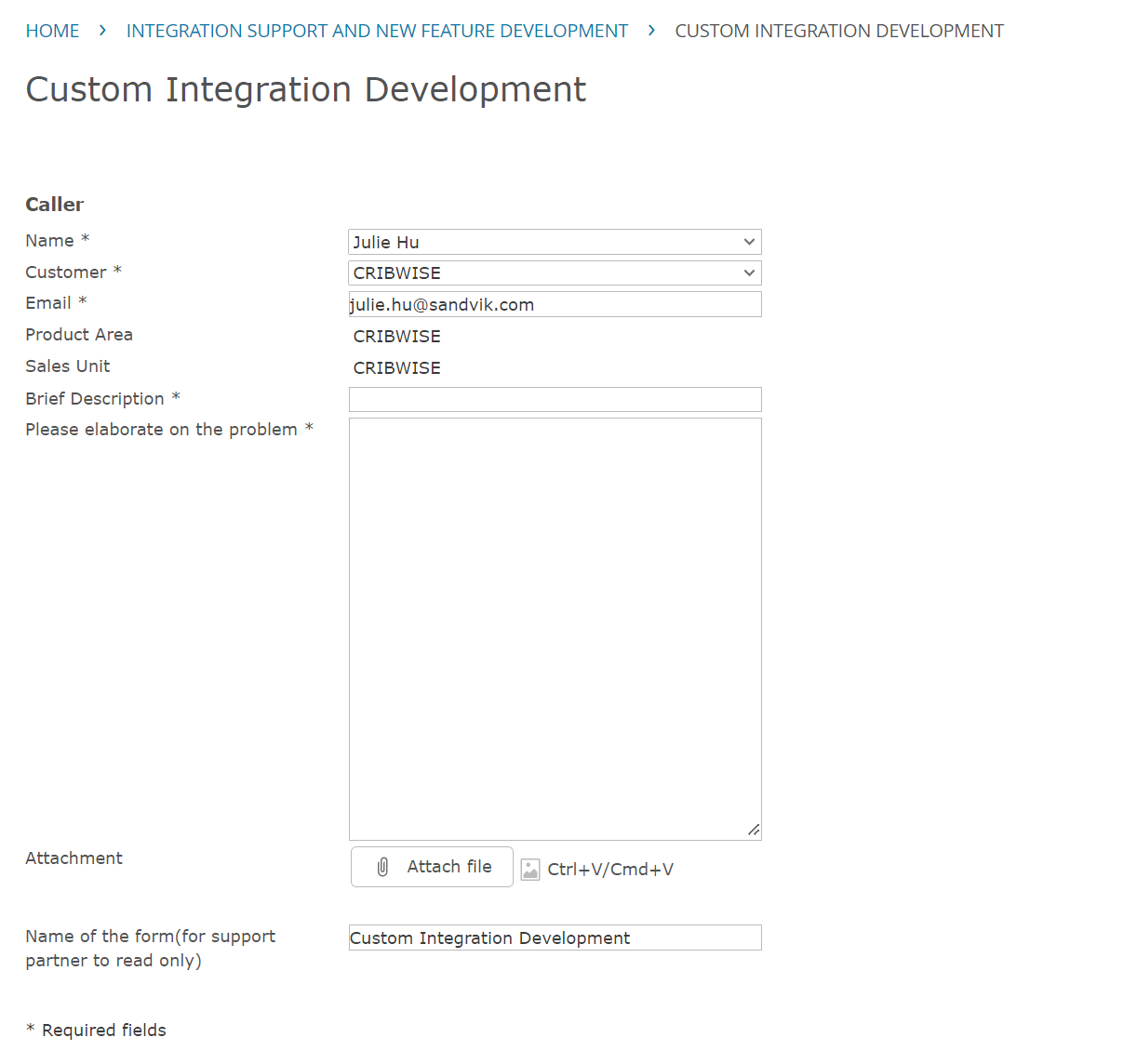 HOME › INTEGRATION SUPPORT AND NEW FEATURE DEVELOPMENT › CUSTOM INTEGRATION DEVELOPMENT

Custom Integration Development

Caller

Name * Julie Hu

Customer * CRIBWISE

Email * julie.hu@sandvik.com

Product Area CRIBWISE

Sales Unit CRIBWISE

Brief Description *

Please elaborate on the problem *

Attachment Attach file Ctrl+V/Cmd+V

Name of the form(for support partner to read only) Custom Integration Development

* Required fields